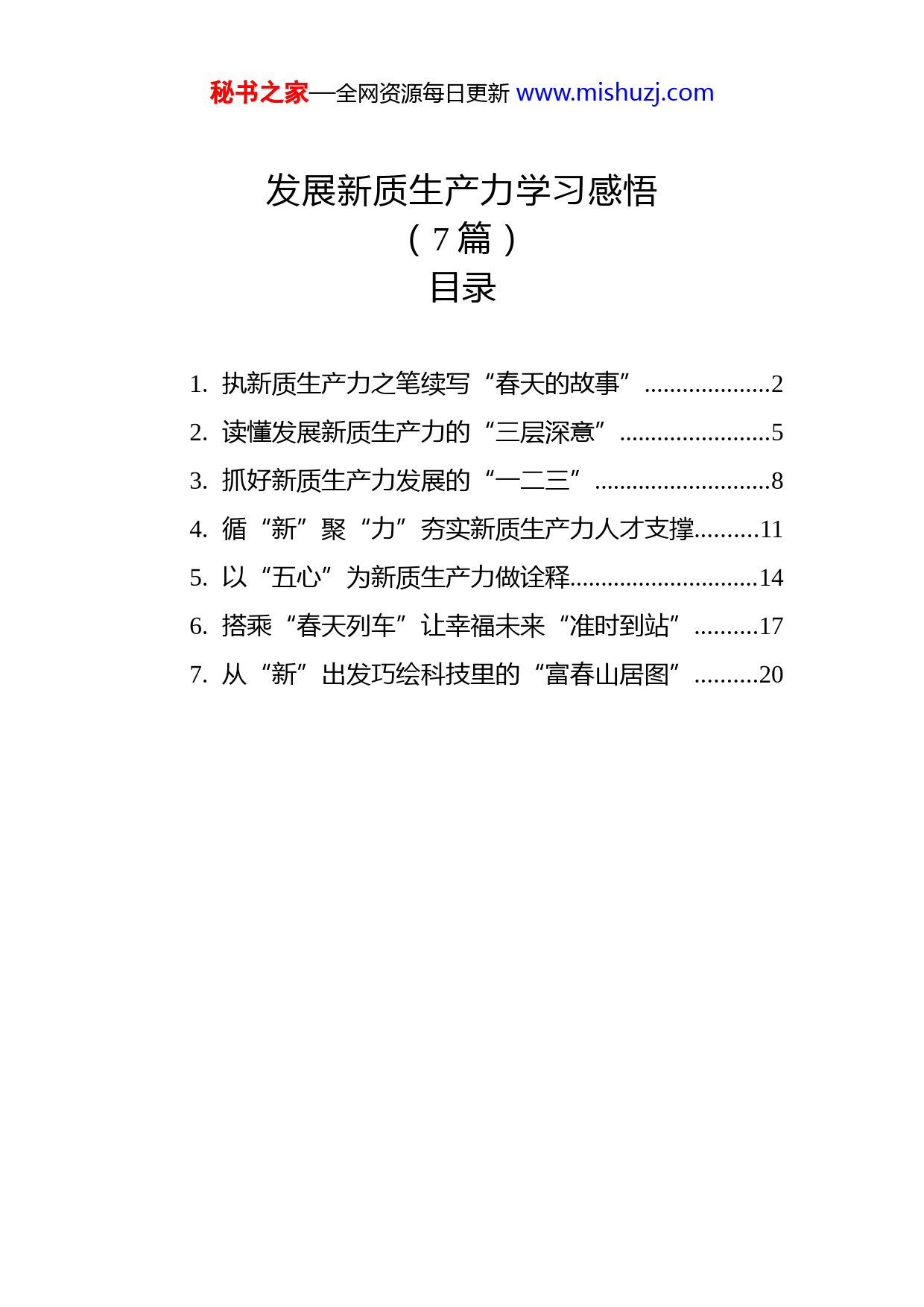 秘书之家—全网资源每日更新 www.mishuzj.com

发展新质生产力学习感悟
（7篇）
目录

1. 执新质生产力之笔续写“春天的故事”....................2
2. 读懂发展新质生产力的“三层深意”........................5
3. 抓好新质生产力发展的“一二三”............................8
4. 循“新”聚“力”夯实新质生产力人才支撑..........11
5. 以“五心”为新质生产力做诠释..............................14
6. 搭乘“春天列车”让幸福未来“准时到站”..........17
7. 从“新”出发巧绘科技里的“富春山居图”..........20